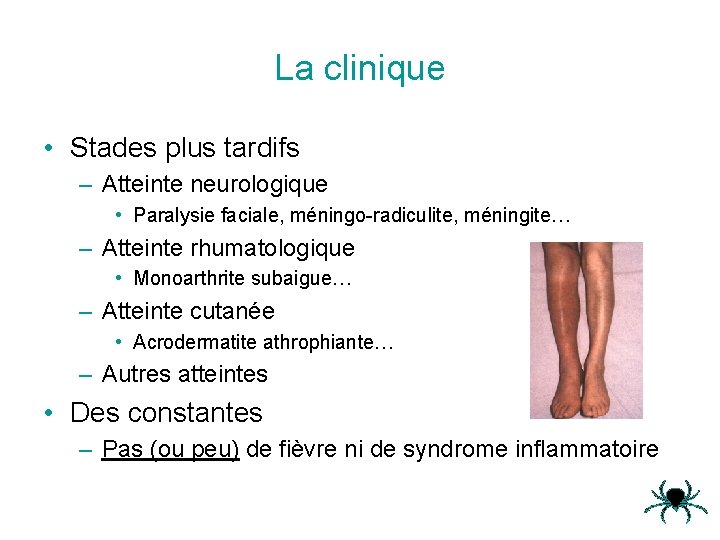 La clinique

• Stades plus tardifs
  – Atteinte neurologique
    • Paralysie faciale, méningo-radiculite, méningite…
  – Atteinte rhumatologique
    • Monoarthrite subaigue…
  – Atteinte cutanée
    • Acrodermatite athrophiante…
  – Autres atteintes
• Des constantes
  – Pas (ou peu) de fièvre ni de syndrome inflammatoire